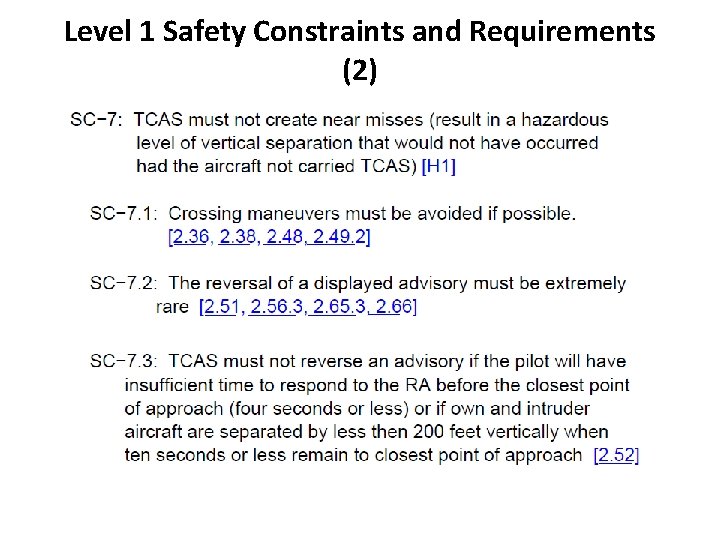 Level 1 Safety Constraints and Requirements (2)

SC−7: TCAS must not create near misses (result in a hazardous level of vertical separation that would not have occurred had the aircraft not carried TCAS) [H1]

SC−7.1: Crossing maneuvers must be avoided if possible. [2.36, 2.38, 2.48, 2.49.2]

SC−7.2: The reversal of a displayed advisory must be extremely rare [2.51, 2.56.3, 2.65.3, 2.66]

SC−7.3: TCAS must not reverse an advisory if the pilot will have insufficient time to respond to the RA before the closest point of approach (four seconds or less) or if own and intruder aircraft are separated by less then 200 feet vertically when ten seconds or less remain to closest point of approach [2.52]